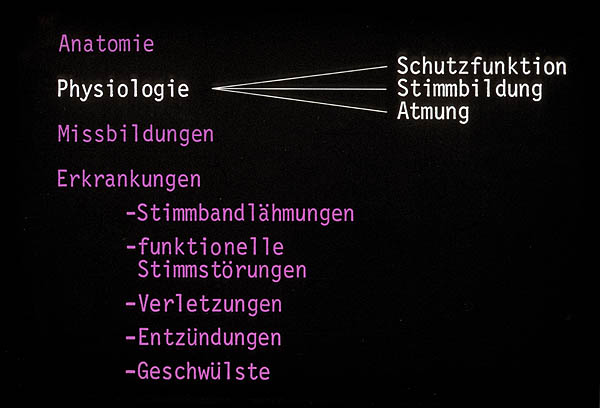 Anatomie

Physiologie

Schutzfunktion
Stimmbildung
Atmung

Missbildungen

Erkrankungen

-Stimmbandlähmungen
-funktionelle Stimmstörungen
-Verletzungen
-Entzündungen
-Geschwülste